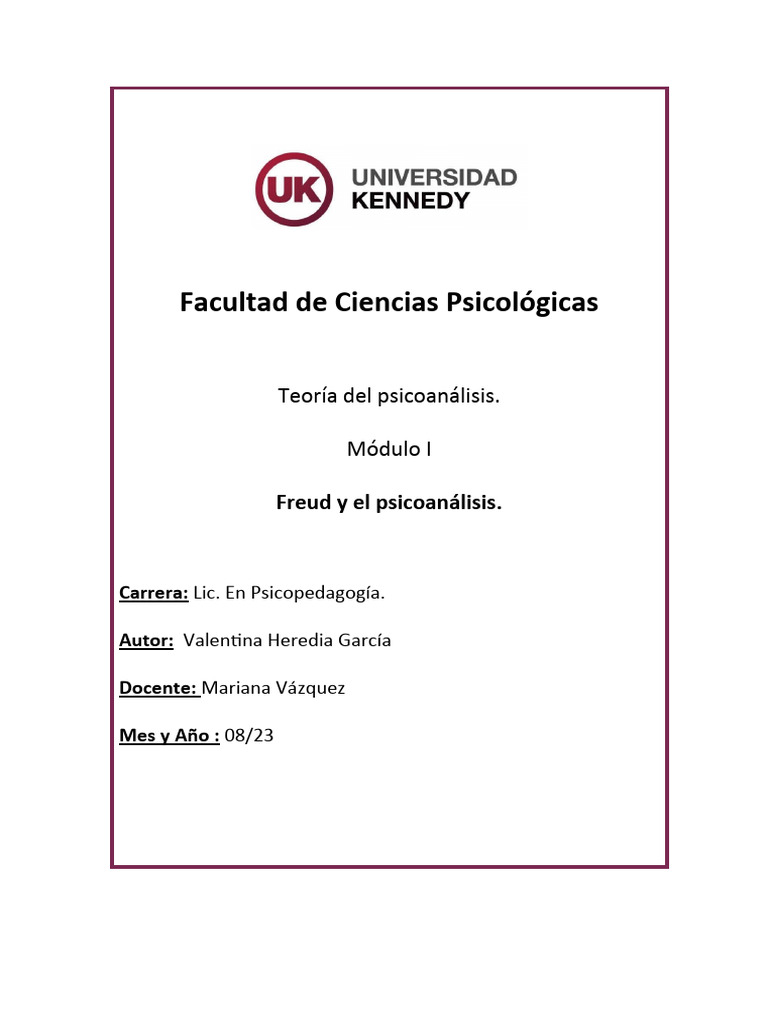 UK UNIVERSIDAD KENNEDY

Facultad de Ciencias Psicológicas

Teoría del psicoanálisis.

Módulo I

Freud y el psicoanálisis.

Carrera: Lic. En Psicopedagogía.

Autor: Valentina Heredia García

Docente: Mariana Vázquez

Mes y Año : 08/23